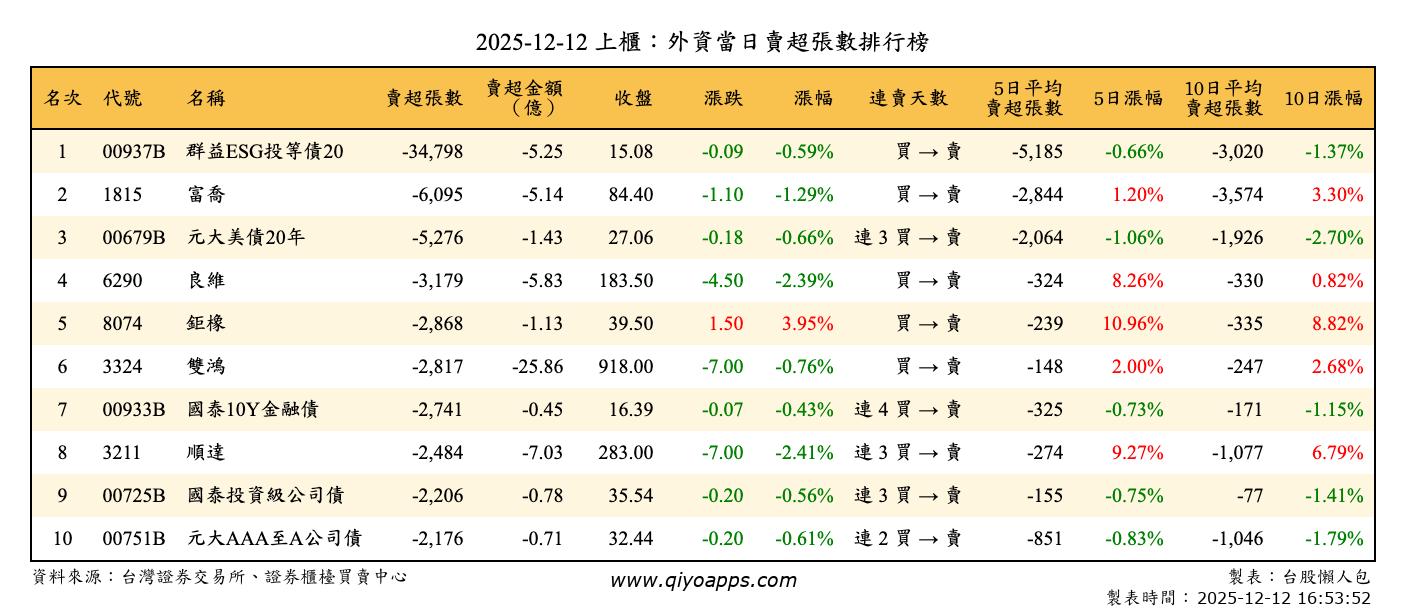 2025-12-12 上櫃：外資當日賣超張數排行榜

| 名次 | 代號 | 名稱 | 賣超張數 | 賣超金額（億） | 收盤 | 漲跌 | 漲幅 | 連賣天數 | 5日平均賣超張數 | 5日漲幅 | 10日平均賣超張數 | 10日漲幅 |
|---|---|---|---|---|---|---|---|---|---|---|---|---|
| 1 | 00937B | 群益ESG投等債20 | -34,798 | -5.25 | 15.08 | -0.09 | -0.59% | 買 → 賣 | -5,185 | -0.66% | -3,020 | -1.37% |
| 2 | 1815 | 富喬 | -6,095 | -5.14 | 84.40 | -1.10 | -1.29% | 買 → 賣 | -2,844 | 1.20% | -3,574 | 3.30% |
| 3 | 00679B | 元大美債20年 | -5,276 | -1.43 | 27.06 | -0.18 | -0.66% | 連 3 買 → 賣 | -2,064 | -1.06% | -1,926 | -2.70% |
| 4 | 6290 | 良維 | -3,179 | -5.83 | 183.50 | -4.50 | -2.39% | 買 → 賣 | -324 | 8.26% | -330 | 0.82% |
| 5 | 8074 | 鉅橡 | -2,868 | -1.13 | 39.50 | 1.50 | 3.95% | 買 → 賣 | -239 | 10.96% | -335 | 8.82% |
| 6 | 3324 | 雙鴻 | -2,817 | -25.86 | 918.00 | -7.00 | -0.76% | 買 → 賣 | -148 | 2.00% | -247 | 2.68% |
| 7 | 00933B | 國泰10Y金融債 | -2,741 | -0.45 | 16.39 | -0.07 | -0.43% | 連 4 買 → 賣 | -325 | -0.73% | -171 | -1.15% |
| 8 | 3211 | 順達 | -2,484 | -7.03 | 283.00 | -7.00 | -2.41% | 連 3 買 → 賣 | -274 | 9.27% | -1,077 | 6.79% |
| 9 | 00725B | 國泰投資級公司債 | -2,206 | -0.78 | 35.54 | -0.20 | -0.56% | 連 3 買 → 賣 | -155 | -0.75% | -77 | -1.41% |
| 10 | 00751B | 元大AAA至A公司債 | -2,176 | -0.71 | 32.44 | -0.20 | -0.61% | 連 2 買 → 賣 | -851 | -0.83% | -1,046 | -1.79% |

資料來源：台灣證券交易所、證券櫃檯買賣中心
www.qiyoapps.com
製表：台股懶人包
製表時間：2025-12-12 16:53:52